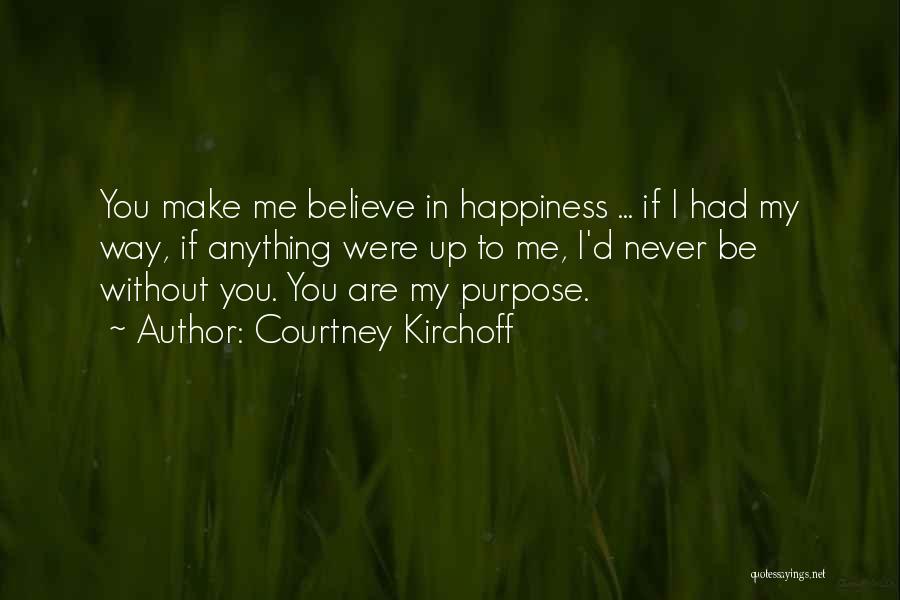 You make me believe in happiness ... if I had my way, if anything were up to me, I'd never be without you. You are my purpose.
~ Author: Courtney Kirchoff

quotessayings.net